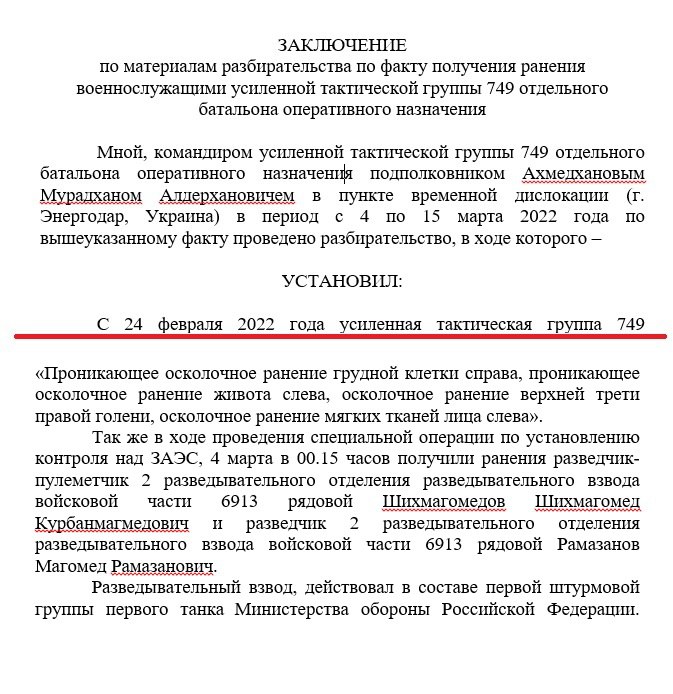 ЗАКЛЮЧЕНИЕ
по материалам разбирательства по факту получения ранения военнослужащими усиленной тактической группы 749 отдельного батальона оперативного назначения

Мной, командиром усиленной тактической группы 749 отдельного батальона оперативного назначения подполковником Ахмедхановым Мурадханом Алдерхановичем в пункте временной дислокации (г. Энергодар, Украина) в период с 4 по 15 марта 2022 года по вышеуказанному факту проведено разбирательство, в ходе которого –

УСТАНОВИЛ:

С 24 февраля 2022 года усиленная тактическая группа 749

«Проникающее осколочное ранение грудной клетки справа, проникающее осколочное ранение живота слева, осколочное ранение верхней трети правой голени, осколочное ранение мягких тканей лица слева».

Так же в ходе проведения специальной операции по установлению контроля над ЗАЭС, 4 марта в 00.15 часов получили ранения разведчик-пулеметчик 2 разведывательного отделения разведывательного взвода войсковой части 6913 рядовой Шихмагомедов Шихмагомед Курбанмагмедович и разведчик 2 разведывательного отделения разведывательного взвода войсковой части 6913 рядовой Рамазанов Магомед Рамазанович.

Разведывательный взвод, действовал в составе первой штурмовой группы первого танка Министерства обороны Российской Федерации.